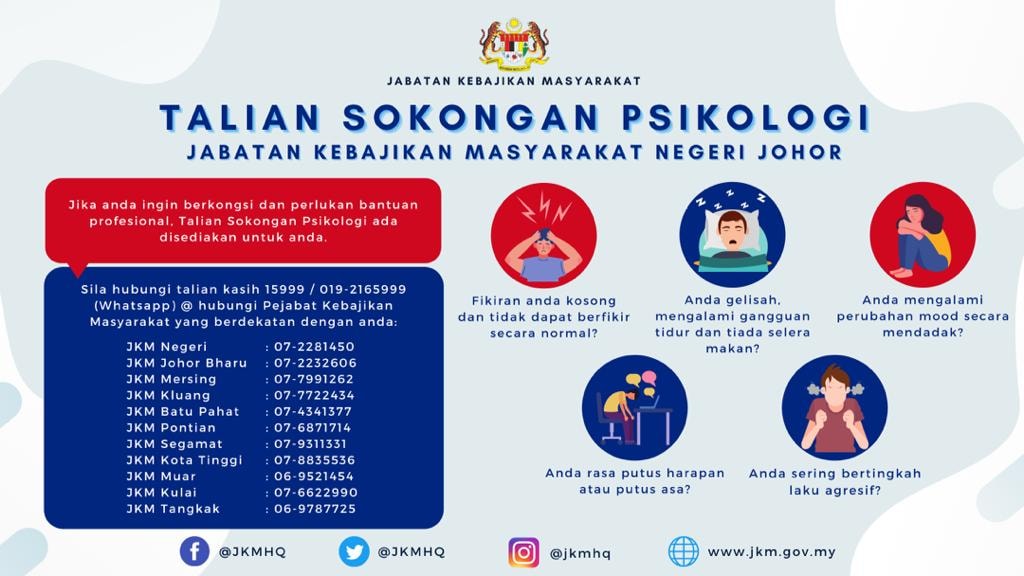 JABATAN KEBAJIKAN MASYARAKAT

TALIAN SOKONGAN PSIKOLOGI
JABATAN KEBAJIKAN MASYARAKAT NEGERI JOHOR

Jika anda ingin berkongsi dan perlukan bantuan profesional, Talian Sokongan Psikologi ada disediakan untuk anda.

Sila hubungi talian kasih 15999 / 019-2165999 (Whatsapp) @ hubungi Pejabat Kebajikan Masyarakat yang berdekatan dengan anda:

| | |
|---|---|
| JKM Negeri | : 07-2281450 |
| JKM Johor Bharu | : 07-2232606 |
| JKM Mersing | : 07-7991262 |
| JKM Kluang | : 07-7722434 |
| JKM Batu Pahat | : 07-4341377 |
| JKM Pontian | : 07-6871714 |
| JKM Segamat | : 07-9311331 |
| JKM Kota Tinggi | : 07-8835536 |
| JKM Muar | : 06-9521454 |
| JKM Kulai | : 07-6622990 |
| JKM Tangkak | : 06-9787725 |

Fikiran anda kosong dan tidak dapat berfikir secara normal?

Anda gelisah, mengalami gangguan tidur dan tiada selera makan?

Anda mengalami perubahan mood secara mendadak?

Anda rasa putus harapan atau putus asa?

Anda sering bertingkah laku agresif?

@JKMHQ @JKMHQ @jkmhq www.jkm.gov.my